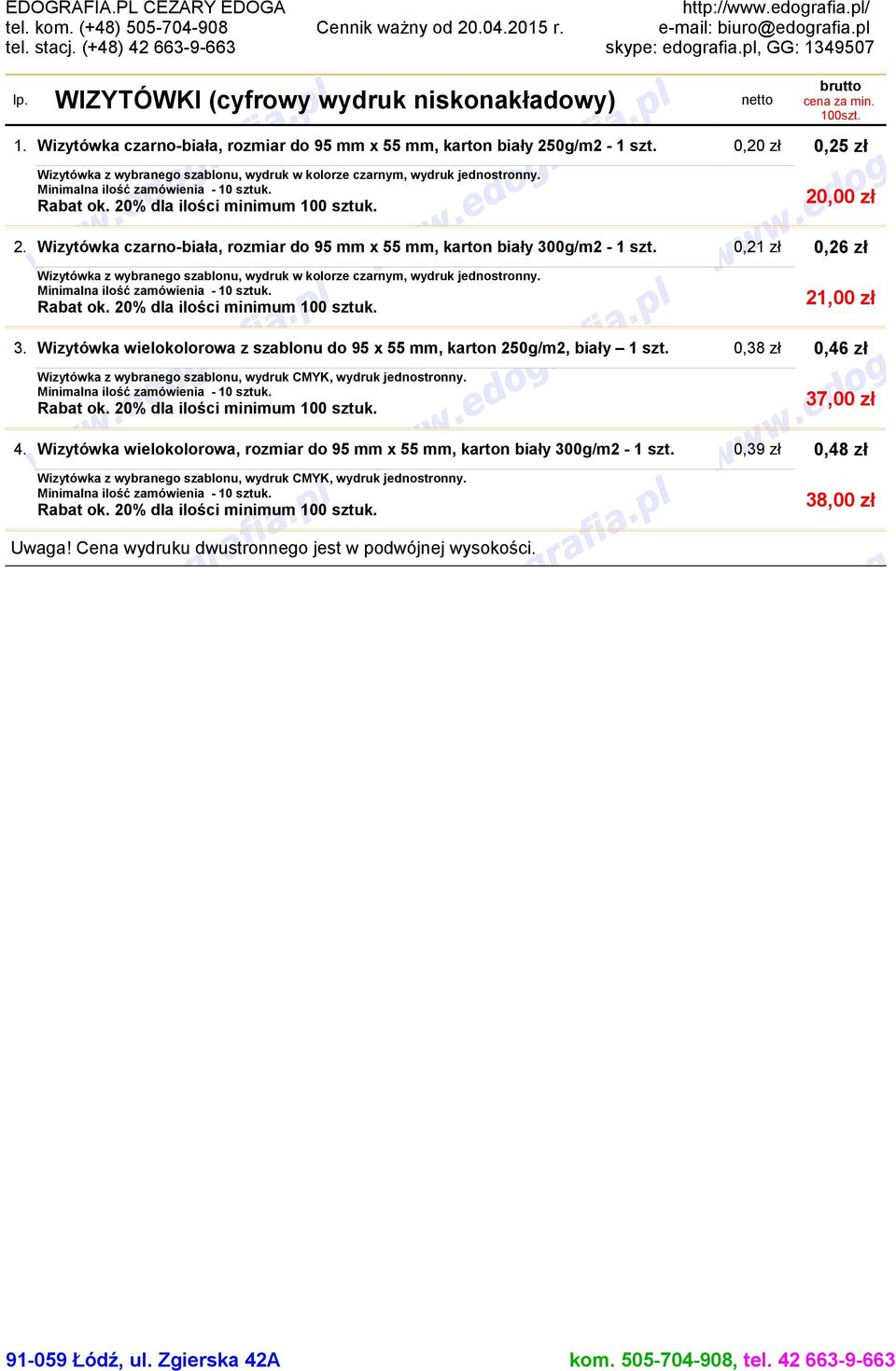 EDOGRAFIA.PL CEZARY EDOGA
tel. kom. (+48) 505-704-908
tel. stacj. (+48) 42 663-9-663

Cennik ważny od 20.04.2015 r.

http://www.edografia.pl/
e-mail: biuro@edografia.pl
skype: edografia.pl, GG: 1349507

| lp. | WIZYTÓWKI (cyfrowy wydruk niskonakładowy) | netto | brutto cena za min. 100szt. |
|---|---|---|---|
| 1. | Wizytówka czarno-biała, rozmiar do 95 mm x 55 mm, karton biały 250g/m2 - 1 szt. | 0,20 zł | 0,25 zł |
| | Wizytówka z wybranego szablonu, wydruk w kolorze czarnym, wydruk jednostronny. Minimalna ilość zamówienia - 10 sztuk. Rabat ok. 20% dla ilości minimum 100 sztuk. | | 20,00 zł |
| 2. | Wizytówka czarno-biała, rozmiar do 95 mm x 55 mm, karton biały 300g/m2 - 1 szt. | 0,21 zł | 0,26 zł |
| | Wizytówka z wybranego szablonu, wydruk w kolorze czarnym, wydruk jednostronny. Minimalna ilość zamówienia - 10 sztuk. Rabat ok. 20% dla ilości minimum 100 sztuk. | | 21,00 zł |
| 3. | Wizytówka wielokolorowa z szablonu do 95 x 55 mm, karton 250g/m2, biały – 1 szt. | 0,38 zł | 0,46 zł |
| | Wizytówka z wybranego szablonu, wydruk CMYK, wydruk jednostronny. Minimalna ilość zamówienia - 10 sztuk. Rabat ok. 20% dla ilości minimum 100 sztuk. | | 37,00 zł |
| 4. | Wizytówka wielokolorowa, rozmiar do 95 mm x 55 mm, karton biały 300g/m2 - 1 szt. | 0,39 zł | 0,48 zł |
| | Wizytówka z wybranego szablonu, wydruk CMYK, wydruk jednostronny. Minimalna ilość zamówienia - 10 sztuk. Rabat ok. 20% dla ilości minimum 100 sztuk. | | 38,00 zł |

Uwaga! Cena wydruku dwustronnego jest w podwójnej wysokości.

91-059 Łódź, ul. Zgierska 42A
kom. 505-704-908, tel. 42 663-9-663